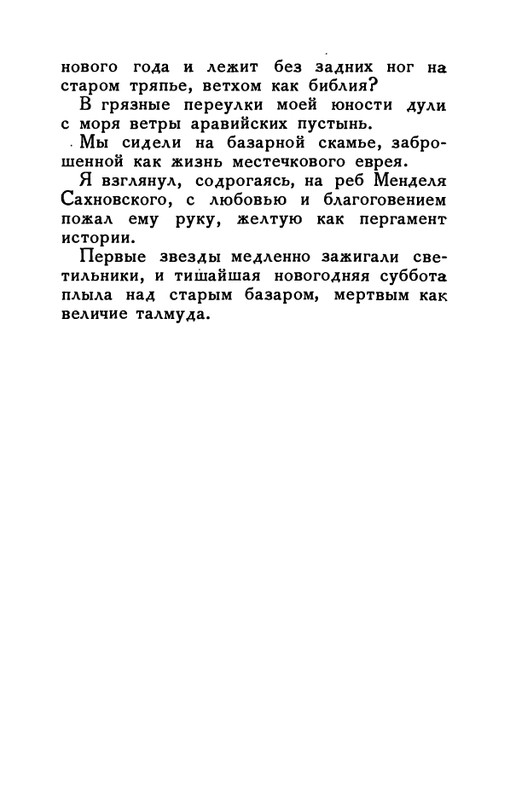 нового года и лежит без задних ног на старом тряпье, ветхом как библия?

В грязные переулки моей юности дули с моря ветры аравийских пустынь.

Мы сидели на базарной скамье, заброшенной как жизнь местечкового еврея.

Я взглянул, содрогаясь, на реб Менделя Сахновского, с любовью и благоговением пожал ему руку, желтую как пергамент истории.

Первые звезды медленно зажигали светильники, и тишайшая новогодняя суббота плыла над старым базаром, мертвым как величие талмуда.